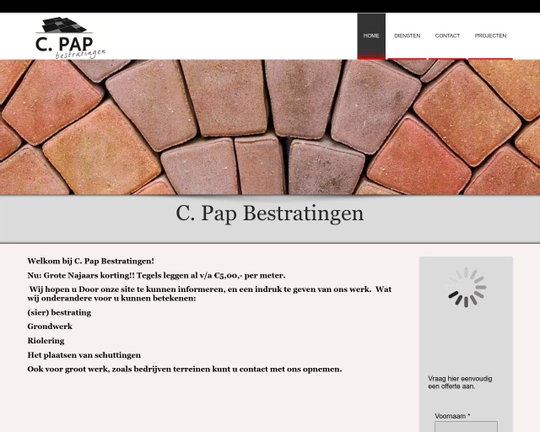 C. PAP
bestratingen

HOME
DIENSTEN
CONTACT
PROJECTEN

C. Pap Bestratingen

Welkom bij C. Pap Bestratingen!

Nu: Grote Najaars korting!! Tegels leggen al v/a €5,00,- per meter.

Wij hopen u Door onze site te kunnen informeren, en een indruk te geven van ons werk. Wat wij onderandere voor u kunnen betekenen:

(sier) bestrating

Grondwerk

Riolering

Het plaatsen van schuttingen

Ook voor groot werk, zoals bedrijven terreinen kunt u contact met ons opnemen.

Vraag hier eenvoudig een offerte aan.

Voornaam *